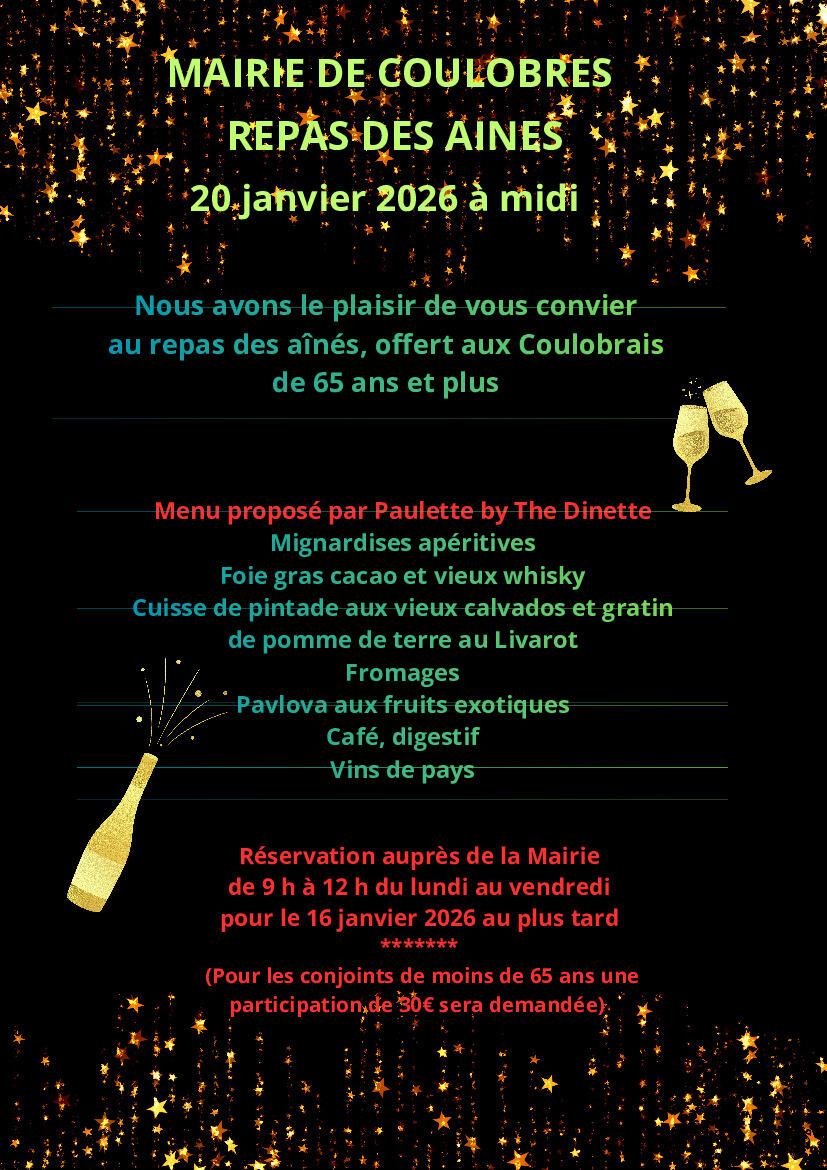 MAIRIE DE COULOBRES
REPAS DES AINES
20 janvier 2026 à midi

Nous avons le plaisir de vous convier au repas des aînés, offert aux Coulobrais de 65 ans et plus

Menu proposé par Paulette by The Dinette
Mignardises apéritives
Foie gras cacao et vieux whisky
Cuisse de pintade aux vieux calvados et gratin de pomme de terre au Livarot
Fromages
Pavlova aux fruits exotiques
Café, digestif
Vins de pays

Réservation auprès de la Mairie
de 9 h à 12 h du lundi au vendredi
pour le 16 janvier 2026 au plus tard
*******
(Pour les conjoints de moins de 65 ans une participation de 30€ sera demandée)